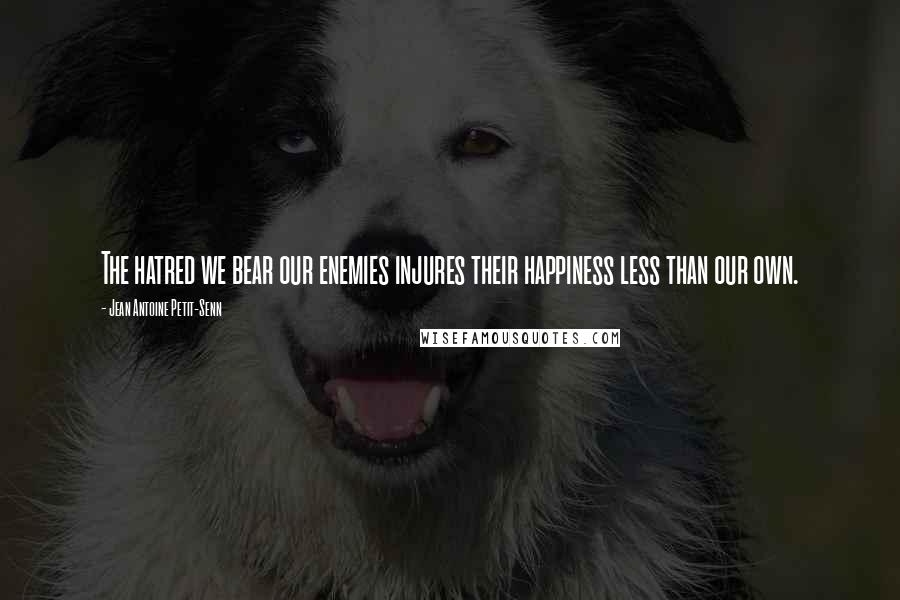 The hatred we bear our enemies injures their happiness less than our own.

- Jean Antoine Petit-Senn

WISEFAMOUSQUOTES.COM